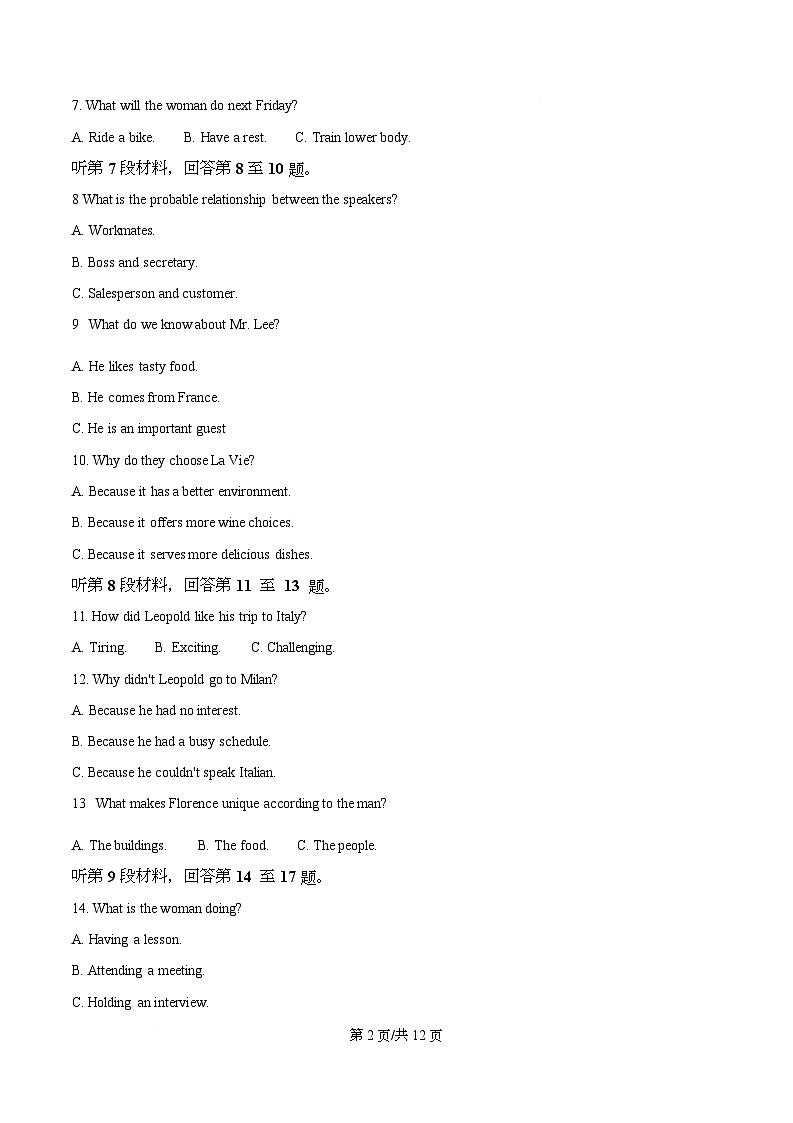 7. What will the woman do next Friday?

A. Ride a bike.  B. Have a rest.  C. Train lower body.

听第 7 段材料，回答第 8 至 10 题。

8 What is the probable relationship between the speakers?

A. Workmates.

B. Boss and secretary.

C. Salesperson and customer.

9 What do we know about Mr. Lee?

A. He likes tasty food.

B. He comes from France.

C. He is an important guest

10. Why do they choose La Vie?

A. Because it has a better environment.

B. Because it offers more wine choices.

C. Because it serves more delicious dishes.

听第 8 段材料，回答第 11 至 13 题。

11. How did Leopold like his trip to Italy?

A. Tiring.  B. Exciting.  C. Challenging.

12. Why didn't Leopold go to Milan?

A. Because he had no interest.

B. Because he had a busy schedule.

C. Because he couldn't speak Italian.

13 What makes Florence unique according to the man?

A. The buildings.  B. The food.  C. The people.

听第 9 段材料，回答第 14 至 17 题。

14. What is the woman doing?

A. Having a lesson.

B. Attending a meeting.

C. Holding an interview.

第 2 页/共 12 页